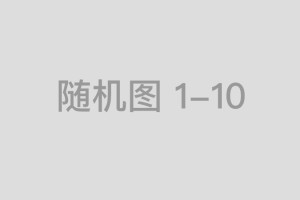 随机图 1–10